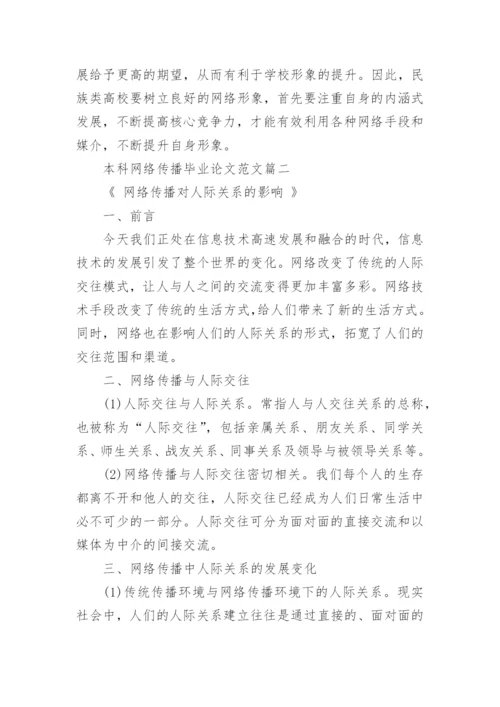 展给予更高的期望，从而有利于学校形象的提升。因此，民族类高校要树立良好的网络形象，首先要注重自身的内涵式发展，不断提高核心竞争力，才能有效利用各种网络手段和媒介，不断提升自身形象。

本科网络传播毕业论文范文篇二

《 网络传播对人际关系的影响 》

一、前言

今天我们正处在信息技术高速发展和融合的时代，信息技术的发展引发了整个世界的变化。网络改变了传统的人际交往模式，让人与人之间的交流变得更加丰富多彩。网络技术手段改变了传统的生活方式，给人们带来了新的生活方式。同时，网络也在影响人们的人际关系的形式，拓宽了人们的交往范围和渠道。

二、网络传播与人际交往

(1)人际交往与人际关系。常指人与人交往关系的总称，也被称为“人际交往”，包括亲属关系、朋友关系、同学关系、师生关系、战友关系、同事关系及领导与被领导关系等。

(2)网络传播与人际交往密切相关。我们每个人的生存都离不开和他人的交往，人际交往已经成为人们日常生活中必不可少的一部分。人际交往可分为面对面的直接交流和以媒体为中介的间接交流。

三、网络传播中人际关系的发展变化

(1)传统传播环境与网络传播环境下的人际关系。现实社会中，人们的人际关系建立往往是通过直接的、面对面的